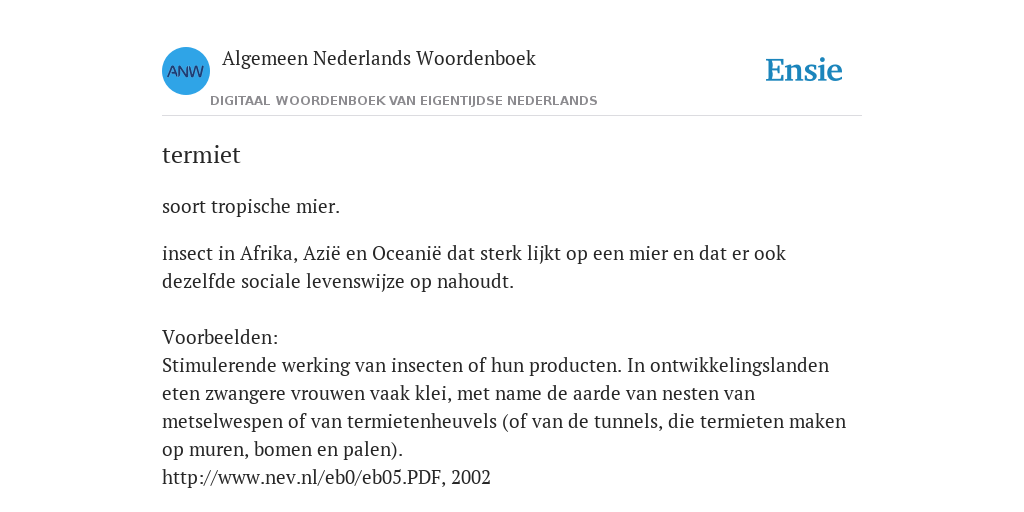 ANW
Algemeen Nederlands Woordenboek
DIGITAAL WOORDENBOEK VAN EIGENTIJDSE NEDERLANDS
Ensie

termiet

soort tropische mier.

insect in Afrika, Azië en Oceanië dat sterk lijkt op een mier en dat er ook dezelfde sociale levenswijze op nahoudt.

Voorbeelden:
Stimulerende werking van insecten of hun producten. In ontwikkelingslanden eten zwangere vrouwen vaak klei, met name de aarde van nesten van metselwespen of van termietenheuvels (of van de tunnels, die termieten maken op muren, bomen en palen).
http://www.nev.nl/eb0/eb05.PDF, 2002